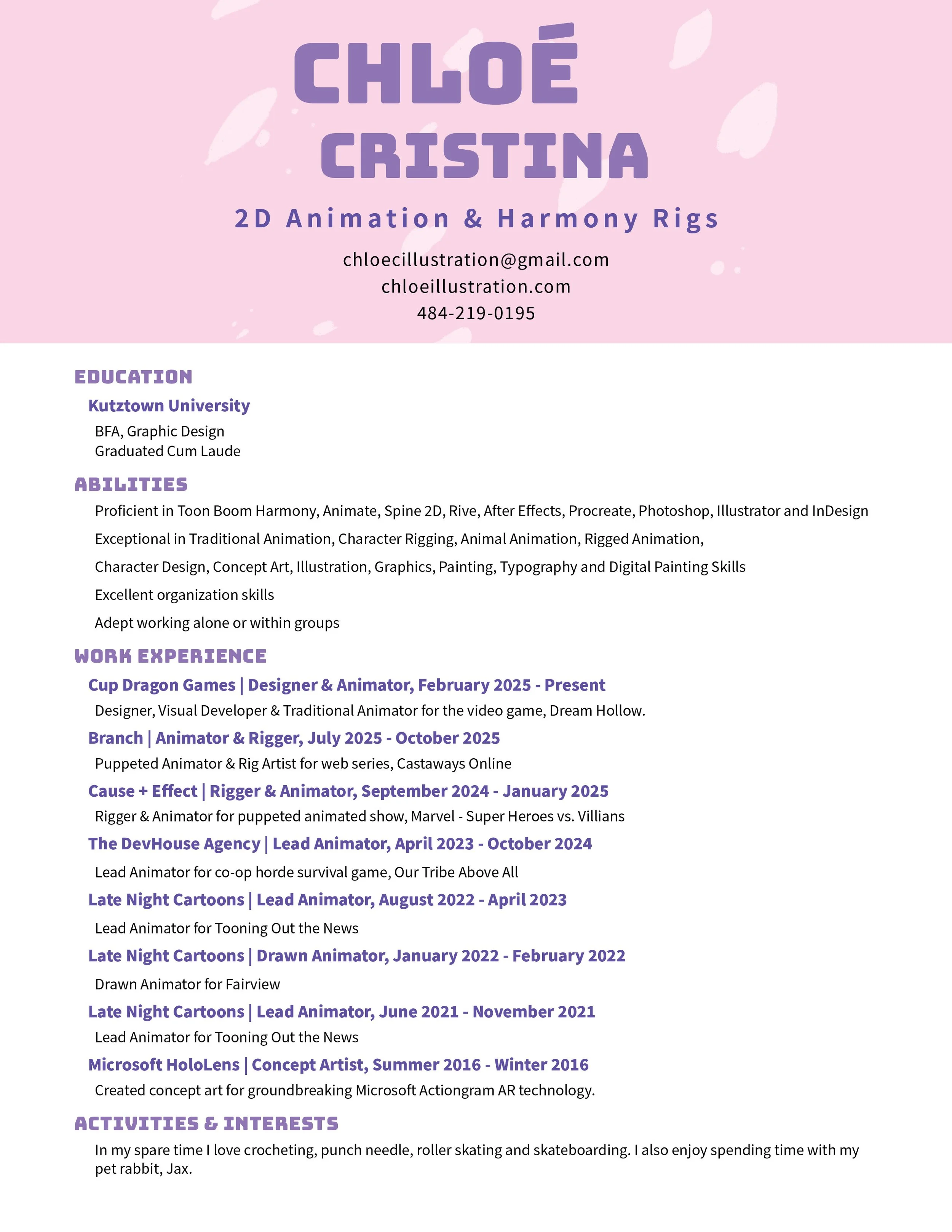 CHLOÉ CRISTINA

2D Animation & Harmony Rigs

chloecillustration@gmail.com
chloeillustration.com
484-219-0195

EDUCATION

Kutztown University
BFA, Graphic Design
Graduated Cum Laude

ABILITIES

Proficient in Toon Boom Harmony, Animate, Spine 2D, Rive, After Effects, Procreate, Photoshop, Illustrator and InDesign

Exceptional in Traditional Animation, Character Rigging, Animal Animation, Rigged Animation,

Character Design, Concept Art, Illustration, Graphics, Painting, Typography and Digital Painting Skills

Excellent organization skills

Adept working alone or within groups

WORK EXPERIENCE

Cup Dragon Games | Designer & Animator, February 2025 - Present
Designer, Visual Developer & Traditional Animator for the video game, Dream Hollow.

Branch | Animator & Rigger, July 2025 - October 2025
Puppeted Animator & Rig Artist for web series, Castaways Online

Cause + Effect | Rigger & Animator, September 2024 - January 2025
Rigger & Animator for puppeted animated show, Marvel - Super Heroes vs. Villians

The DevHouse Agency | Lead Animator, April 2023 - October 2024
Lead Animator for co-op horde survival game, Our Tribe Above All

Late Night Cartoons | Lead Animator, August 2022 - April 2023
Lead Animator for Tooning Out the News

Late Night Cartoons | Drawn Animator, January 2022 - February 2022
Drawn Animator for Fairview

Late Night Cartoons | Lead Animator, June 2021 - November 2021
Lead Animator for Tooning Out the News

Microsoft HoloLens | Concept Artist, Summer 2016 - Winter 2016
Created concept art for groundbreaking Microsoft Actiongram AR technology.

ACTIVITIES & INTERESTS

In my spare time I love crocheting, punch needle, roller skating and skateboarding. I also enjoy spending time with my pet rabbit, Jax.